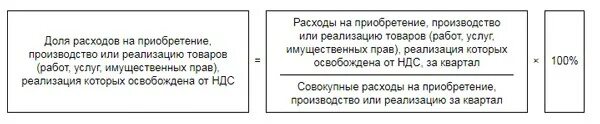 Доля расходов на приобретение, производство или реализацию товаров (работ, услуг, имущественных прав), реализация которых освобождена от НДС

=

Расходы на приобретение, производство или реализацию товаров (работ, услуг, имущественных прав), реализация которых освобождена от НДС, за квартал

Совокупные расходы на приобретение, производство или реализацию за квартал

×

100%